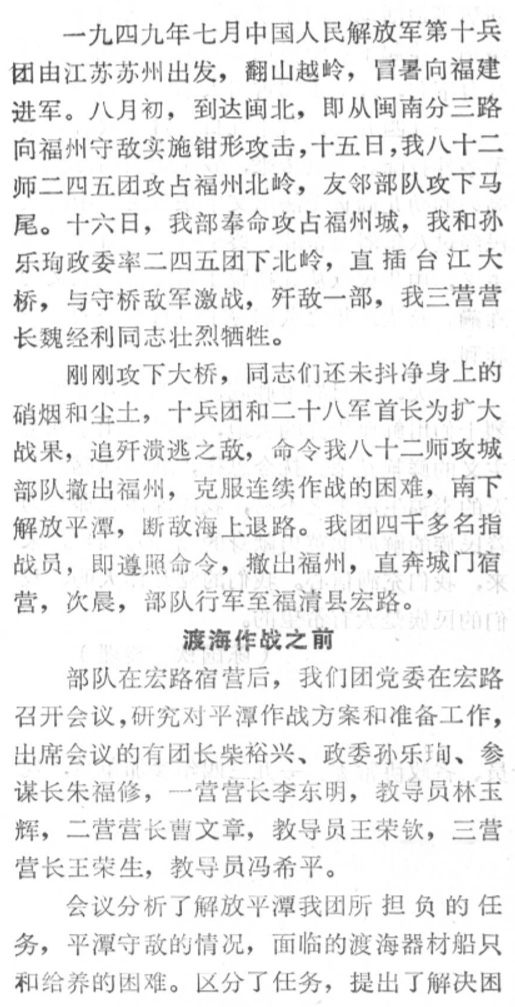 一九四九年七月中国人民解放军第十兵团由江苏苏州出发，翻山越岭，冒暑向福建进军。八月初，到达闽北，即从闽南分三路向福州守敌实施钳形攻击，十五日，我八十二师二四五团攻占福州北岭，友邻部队攻下马尾。十六日，我部奉命攻占福州城，我和孙乐珣政委率二四五团下北岭，直插台江大桥，与守桥敌军激战，歼敌一部，我三营营长魏经利同志壮烈牺牲。

刚刚攻下大桥，同志们还未抖净身上的硝烟和尘土，十兵团和二十八军首长为扩大战果，追歼溃逃之敌，命令我八十二师攻城部队撤出福州，克服连续作战的困难，南下解放平潭，断敌海上退路。我团四千多名指战员，即遵照命令，撤出福州，直奔城门宿营，次晨，部队行军至福清县宏路。

渡海作战之前

部队在宏路宿营后，我们团党委在宏路召开会议，研究对平潭作战方案和准备工作，出席会议的有团长柴裕兴、政委孙乐珣、参谋长朱福修，一营营长李东明，教导员林玉辉，二营营长曹文章，教导员王荣钦，三营营长王荣生，教导员冯希平。

会议分析了解放平潭我团所担负的任务，平潭守敌的情况，面临的渡海器材船只和给养的困难。区分了任务，提出了解决困